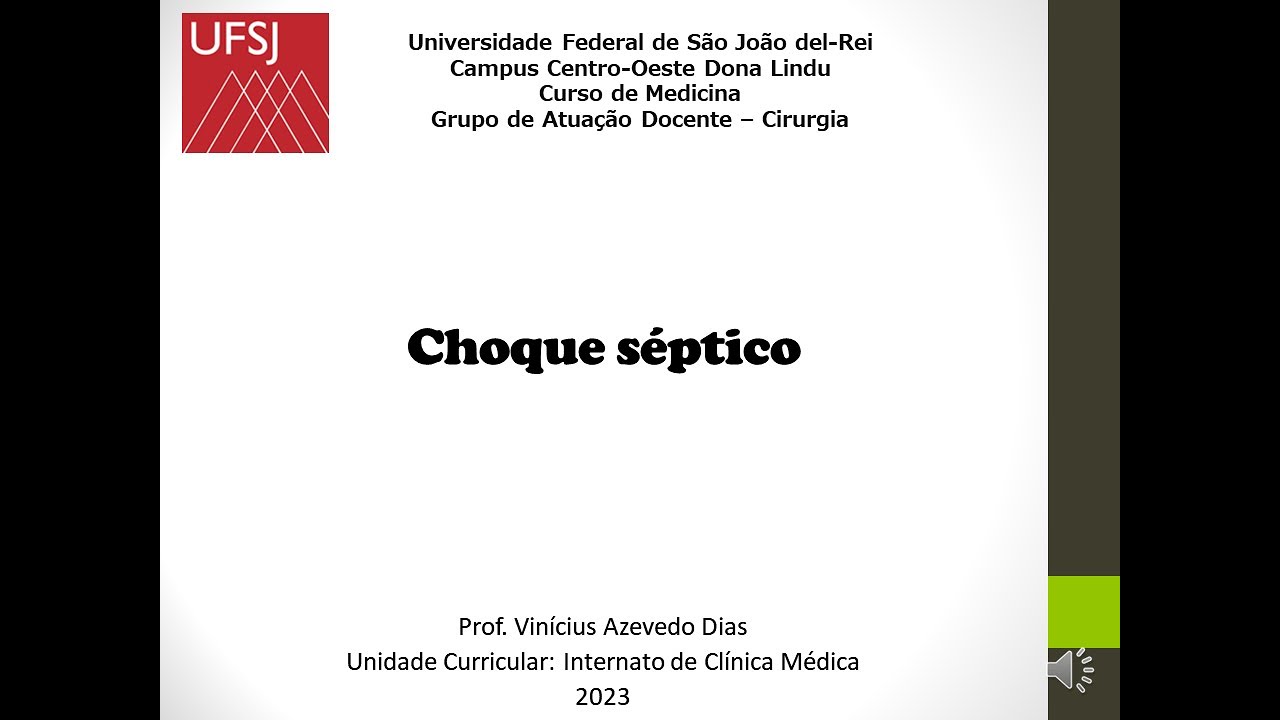 UFSJ

Universidade Federal de São João del-Rei
Campus Centro-Oeste Dona Lindu
Curso de Medicina
Grupo de Atuação Docente – Cirurgia

Choque séptico

Prof. Vinícius Azevedo Dias
Unidade Curricular: Internato de Clínica Médica
2023